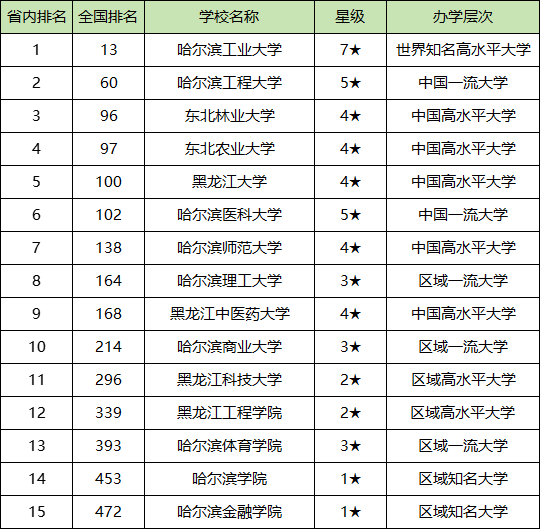 | 省内排名 | 全国排名 | 学校名称 | 星级 | 办学层次 |
|---|---|---|---|---|
| 1 | 13 | 哈尔滨工业大学 | 7★ | 世界知名高水平大学 |
| 2 | 60 | 哈尔滨工程大学 | 5★ | 中国一流大学 |
| 3 | 96 | 东北林业大学 | 4★ | 中国高水平大学 |
| 4 | 97 | 东北农业大学 | 4★ | 中国高水平大学 |
| 5 | 100 | 黑龙江大学 | 4★ | 中国高水平大学 |
| 6 | 102 | 哈尔滨医科大学 | 5★ | 中国一流大学 |
| 7 | 138 | 哈尔滨师范大学 | 4★ | 中国高水平大学 |
| 8 | 164 | 哈尔滨理工大学 | 3★ | 区域一流大学 |
| 9 | 168 | 黑龙江中医药大学 | 4★ | 中国高水平大学 |
| 10 | 214 | 哈尔滨商业大学 | 3★ | 区域一流大学 |
| 11 | 296 | 黑龙江科技大学 | 2★ | 区域高水平大学 |
| 12 | 339 | 黑龙江工程学院 | 2★ | 区域高水平大学 |
| 13 | 393 | 哈尔滨体育学院 | 3★ | 区域一流大学 |
| 14 | 453 | 哈尔滨学院 | 1★ | 区域知名大学 |
| 15 | 472 | 哈尔滨金融学院 | 1★ | 区域知名大学 |